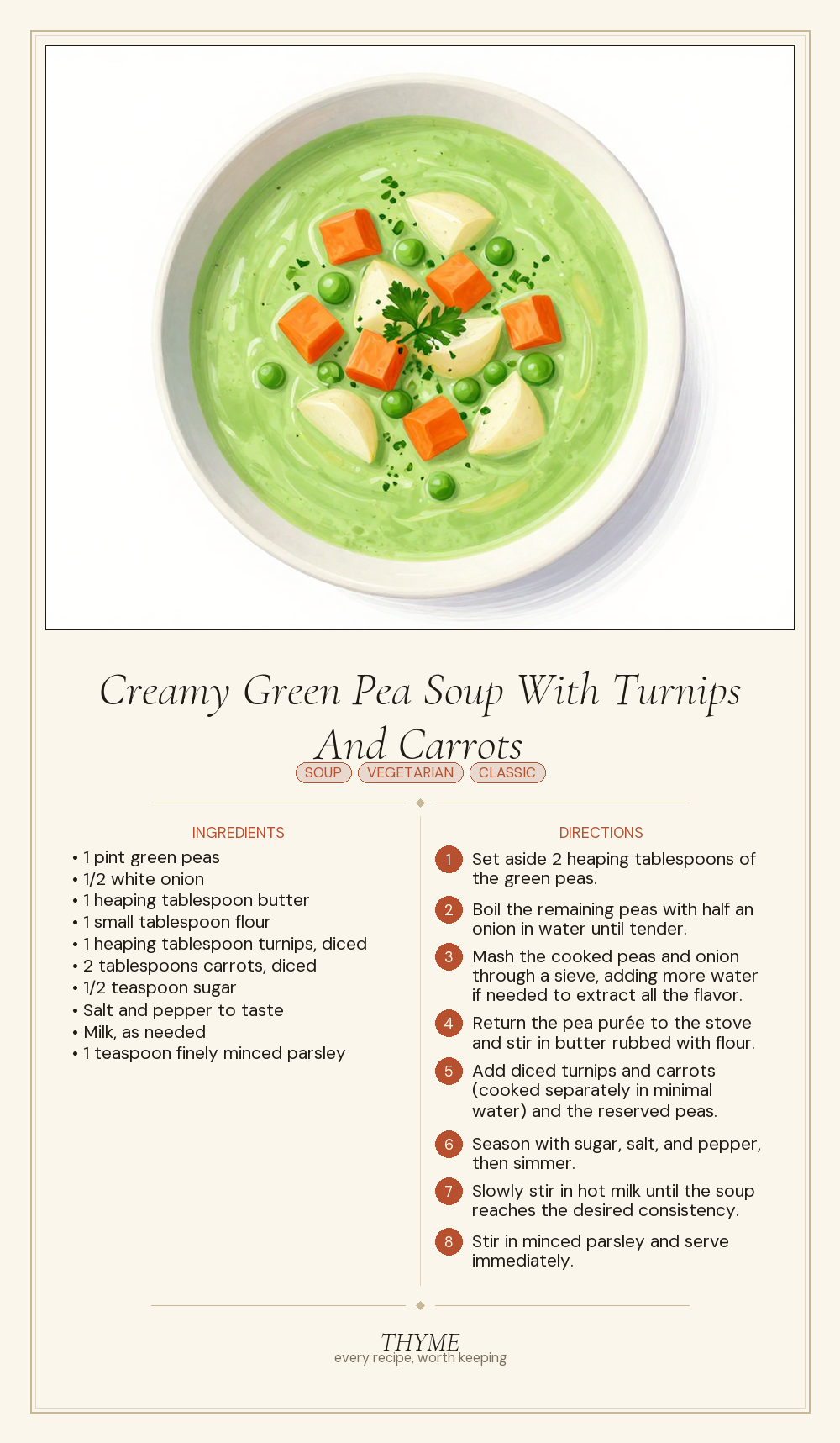 Creamy Green Pea Soup With Turnips And Carrots

SOUP VEGETARIAN CLASSIC

INGREDIENTS

• 1 pint green peas
• 1/2 white onion
• 1 heaping tablespoon butter
• 1 small tablespoon flour
• 1 heaping tablespoon turnips, diced
• 2 tablespoons carrots, diced
• 1/2 teaspoon sugar
• Salt and pepper to taste
• Milk, as needed
• 1 teaspoon finely minced parsley

DIRECTIONS

1 Set aside 2 heaping tablespoons of the green peas.

2 Boil the remaining peas with half an onion in water until tender.

3 Mash the cooked peas and onion through a sieve, adding more water if needed to extract all the flavor.

4 Return the pea purée to the stove and stir in butter rubbed with flour.

5 Add diced turnips and carrots (cooked separately in minimal water) and the reserved peas.

6 Season with sugar, salt, and pepper, then simmer.

7 Slowly stir in hot milk until the soup reaches the desired consistency.

8 Stir in minced parsley and serve immediately.

THYME
every recipe, worth keeping